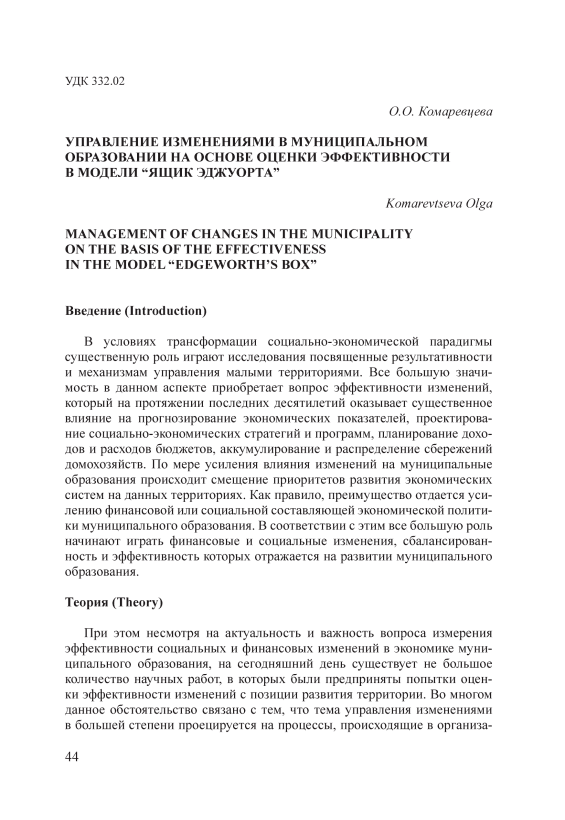 УДК 332.02

О.О. Комаревцева

УПРАВЛЕНИЕ ИЗМЕНЕНИЯМИ В МУНИЦИПАЛЬНОМ ОБРАЗОВАНИИ НА ОСНОВЕ ОЦЕНКИ ЭФФЕКТИВНОСТИ В МОДЕЛИ “ЯЩИК ЭДЖУОРТА”

Komarevtseva Olga

MANAGEMENT OF CHANGES IN THE MUNICIPALITY ON THE BASIS OF THE EFFECTIVENESS IN THE MODEL “EDGEWORTH’S BOX”

Введение (Introduction)

В условиях трансформации социально-экономической парадигмы существенную роль играют исследования посвященные результативности и механизмам управления малыми территориями. Все большую значимость в данном аспекте приобретает вопрос эффективности изменений, который на протяжении последних десятилетий оказывает существенное влияние на прогнозирование экономических показателей, проектирование социально-экономических стратегий и программ, планирование доходов и расходов бюджетов, аккумулирование и распределение сбережений домохозяйств. По мере усиления влияния изменений на муниципальные образования происходит смещение приоритетов развития экономических систем на данных территориях. Как правило, преимущество отдается усилению финансовой или социальной составляющей экономической политики муниципального образования. В соответствии с этим все большую роль начинают играть финансовые и социальные изменения, сбалансированность и эффективность которых отражается на развитии муниципального образования.

Теория (Theory)

При этом несмотря на актуальность и важность вопроса измерения эффективности социальных и финансовых изменений в экономике муниципального образования, на сегодняшний день существует не большое количество научных работ, в которых были предприняты попытки оценки эффективности изменений с позиции развития территории. Во многом данное обстоятельство связано с тем, что тема управления изменениями в большей степени проецируется на процессы, происходящие в организа-

44